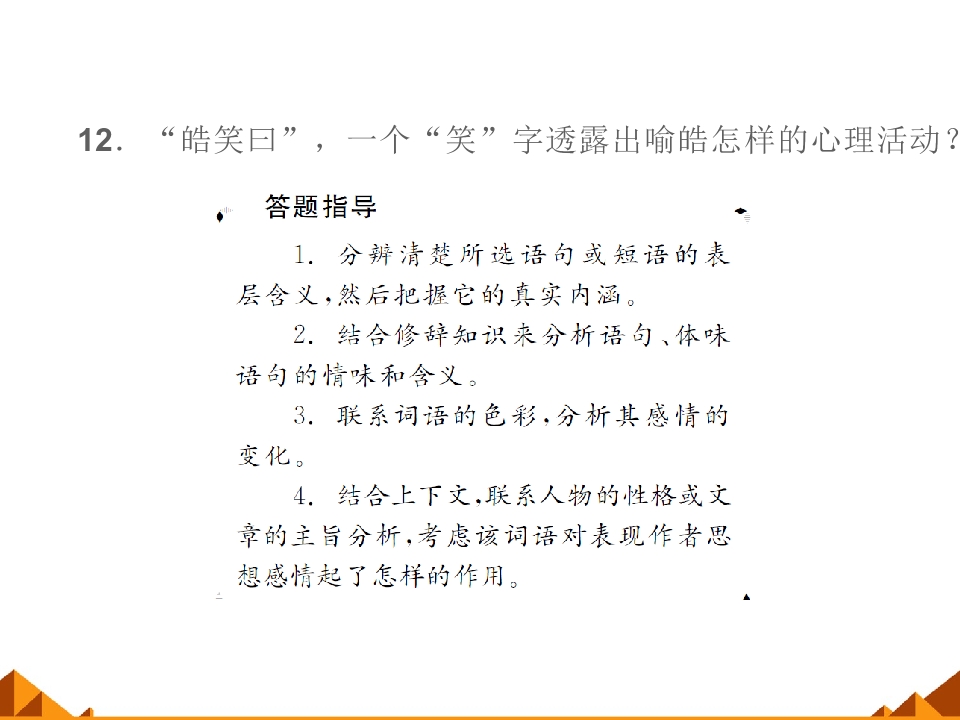 12. “皓笑曰”，一个“笑”字透露出喻皓怎样的心理活动？

答题指导

1. 分辨清楚所选语句或短语的表层含义，然后把握它的真实内涵。

2. 结合修辞知识来分析语句、体味语句的情味和含义。

3. 联系词语的色彩，分析其感情的变化。

4. 结合上下文，联系人物的性格或文章的主旨分析，考虑该词语对表现作者思想感情起了怎样的作用。